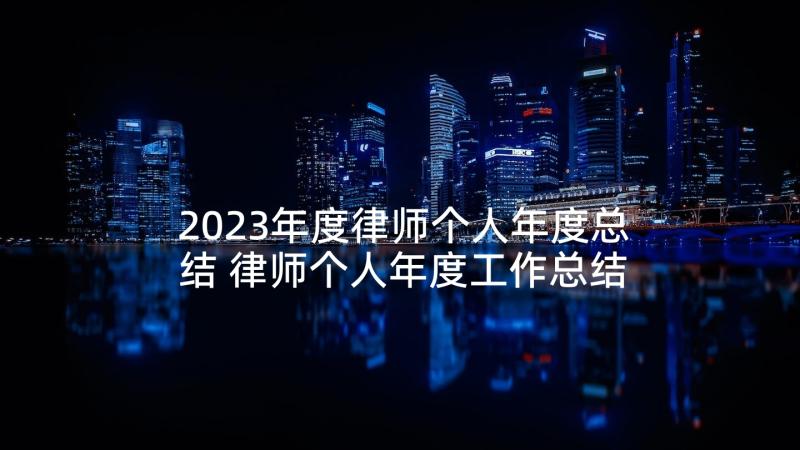 2023年度律师个人年度总结 律师个人年度工作总结